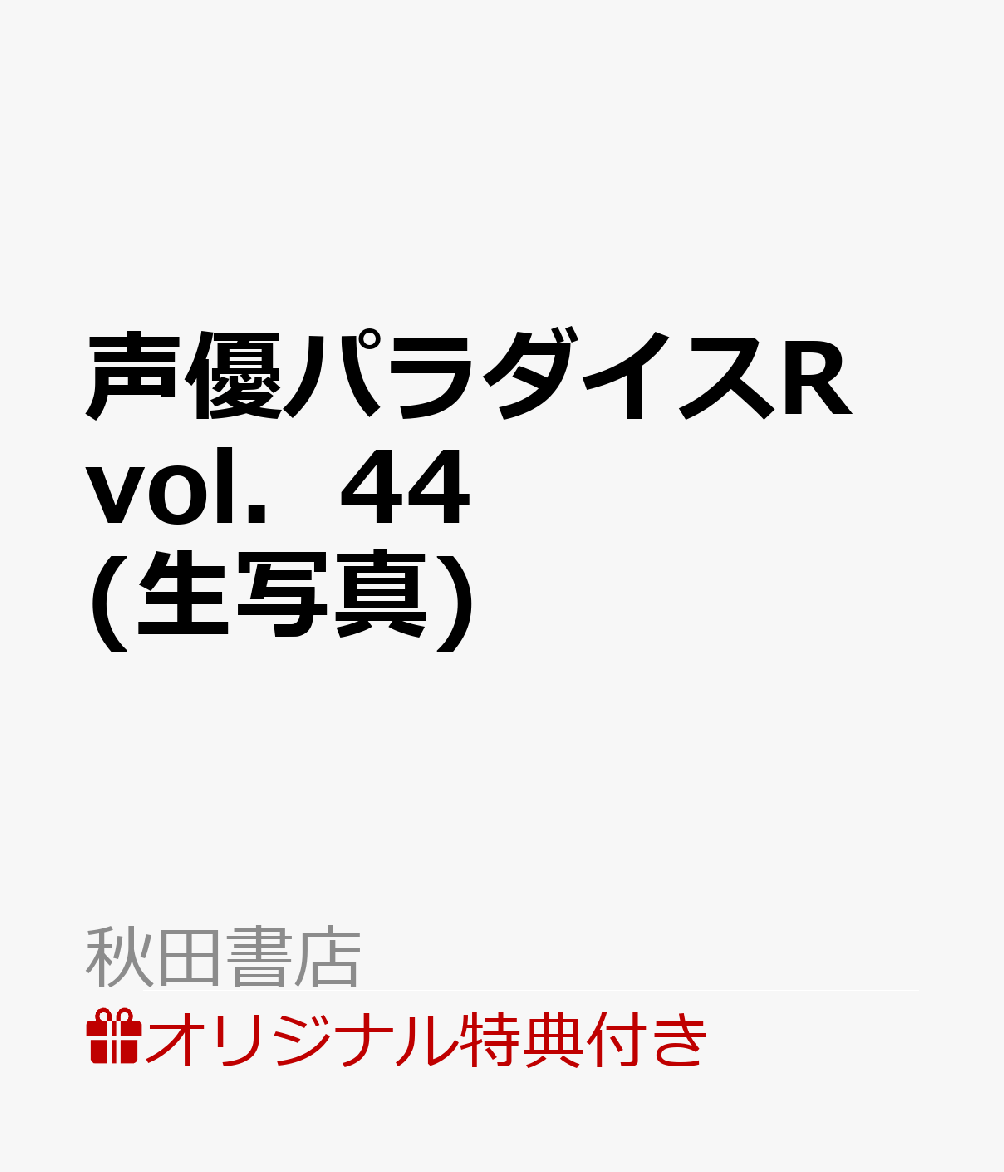 声優パラダイスR vol．44 (生写真)

秋田書店

オリジナル特典付き